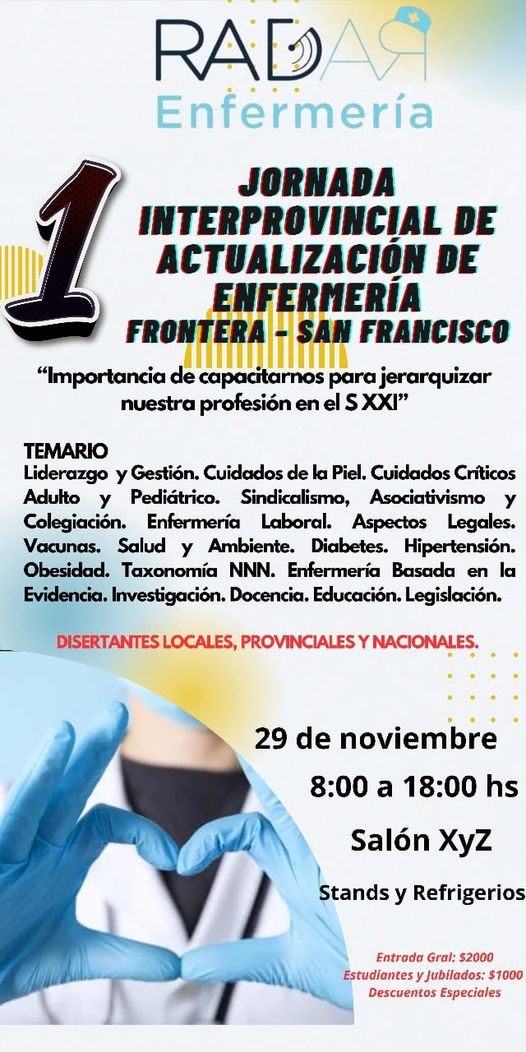 RADAR
Enfermería

1
JORNADA INTERPROVINCIAL DE ACTUALIZACIÓN DE ENFERMERÍA
FRONTERA - SAN FRANCISCO

“Importancia de capacitarnos para jerarquizar nuestra profesión en el S XXI”

TEMARIO
Liderazgo y Gestión. Cuidados de la Piel. Cuidados Críticos Adulto y Pediátrico. Sindicalismo, Asociativismo y Colegiación. Enfermería Laboral. Aspectos Legales. Vacunas. Salud y Ambiente. Diabetes. Hipertensión. Obesidad. Taxonomía NNN. Enfermería Basada en la Evidencia. Investigación. Docencia. Educación. Legislación.

DISERTANTES LOCALES, PROVINCIALES Y NACIONALES.

29 de noviembre
8:00 a 18:00 hs
Salón XyZ
Stands y Refrigerios

Entrada Gral: $2000
Estudiantes y Jubilados: $1000
Descuentos Especiales